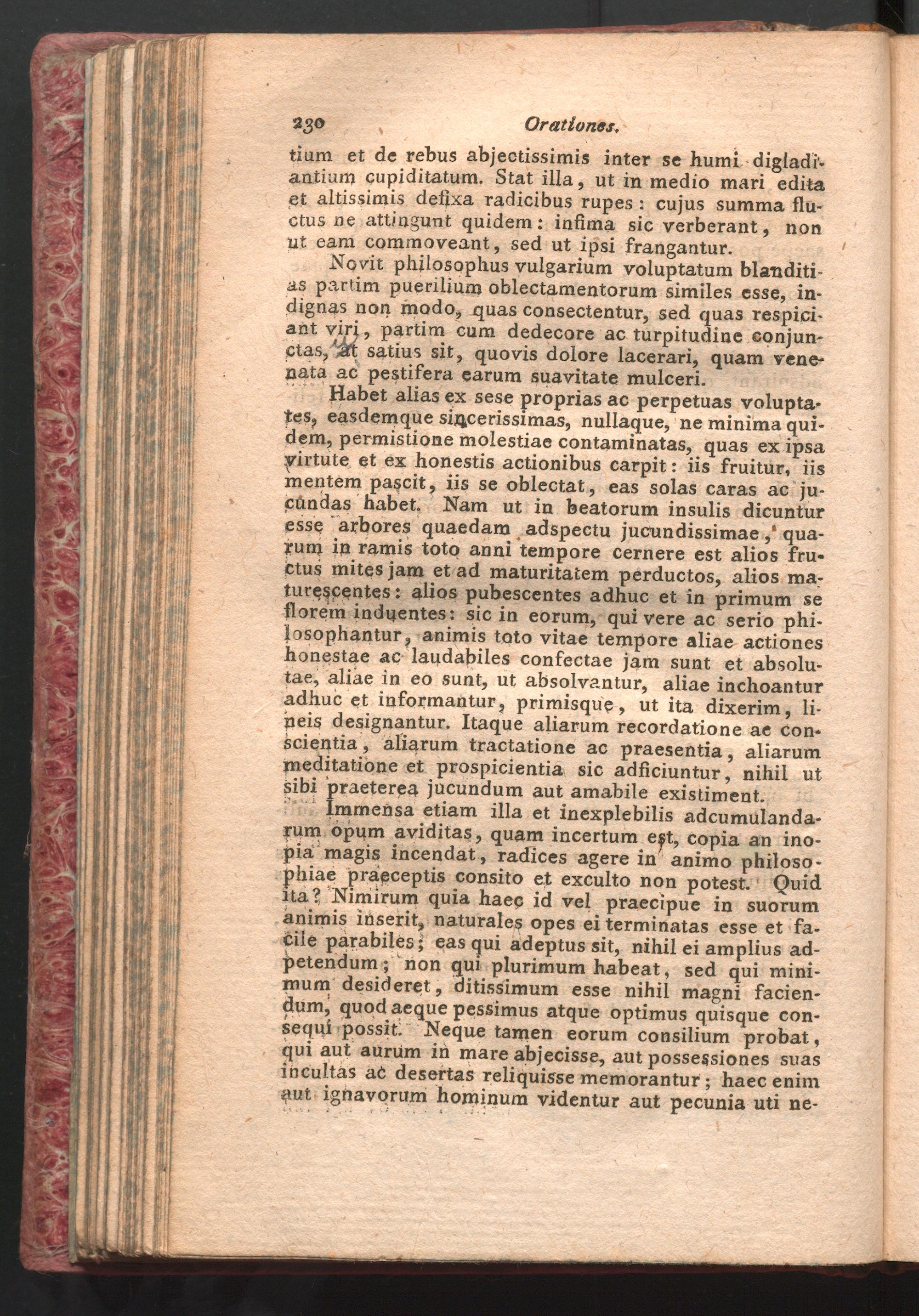 230 Orationes.

tium et de rebus abjectissimis inter se humi digladiantium cupiditatum. Stat illa, ut in medio mari edita et altissimis defixa radicibus rupes: cujus summa fluctus ne attingunt quidem: infima sic verberant, non ut eam commoveant, sed ut ipsi frangantur.

Novit philosophus vulgarium voluptatum blanditias partim puerilium oblectamentorum similes esse, indignas non modo, quas consectentur, sed quas respiciant viri, partim cum dedecore ac turpitudine conjunctas, ut satius sit, quovis dolore lacerari, quam venenata ac pestifera earum suavitate mulceri.

Habet alias ex sese proprias ac perpetuas voluptates, easdemque sincerissimas, nullaque, ne minima quidem, permistione molestiae contaminatas, quas ex ipsa virtute et ex honestis actionibus carpit: iis fruitur, iis mentem pascit, iis se oblectat, eas solas caras ac jucundas habet. Nam ut in beatorum insulis dicuntur esse arbores quaedam adspectu jucundissimae, quarum in ramis toto anni tempore cernere est alios fructus mites jam et ad maturitatem perductos, alios maturescentes: alios pubescentes adhuc et in primum se florem induentes: sic in eorum, qui vere ac serio philosophantur, animis toto vitae tempore aliae actiones honestae ac laudabiles confectae jam sunt et absolutae, aliae in eo sunt, ut absolvantur, aliae inchoantur adhuc et informantur, primisque, ut ita dixerim, lineis designantur. Itaque aliarum recordatione ac conscientia, aliarum tractatione ac praesentia, aliarum meditatione et prospicientia sic adficiuntur, nihil ut sibi praeterea jucundum aut amabile existiment.

Immensa etiam illa et inexplebilis adcumulandarum opum aviditas, quam incertum est, copia an inopia magis incendat, radices agere in animo philosophiae praeceptis consito et exculto non potest. Quid ita? Nimirum quia haec id vel praecipue in suorum animis inserit, naturales opes ei terminatas esse et facile parabiles; eas qui adeptus sit, nihil ei amplius adpetendum; non qui plurimum habeat, sed qui minimum desideret, ditissimum esse nihil magni faciendum, quod aeque pessimus atque optimus quisque consequi possit. Neque tamen eorum consilium probat, qui aut aurum in mare abjecisse, aut possessiones suas incultas ac desertas reliquisse memorantur; haec enim aut ignavorum hominum videntur aut pecunia uti ne-